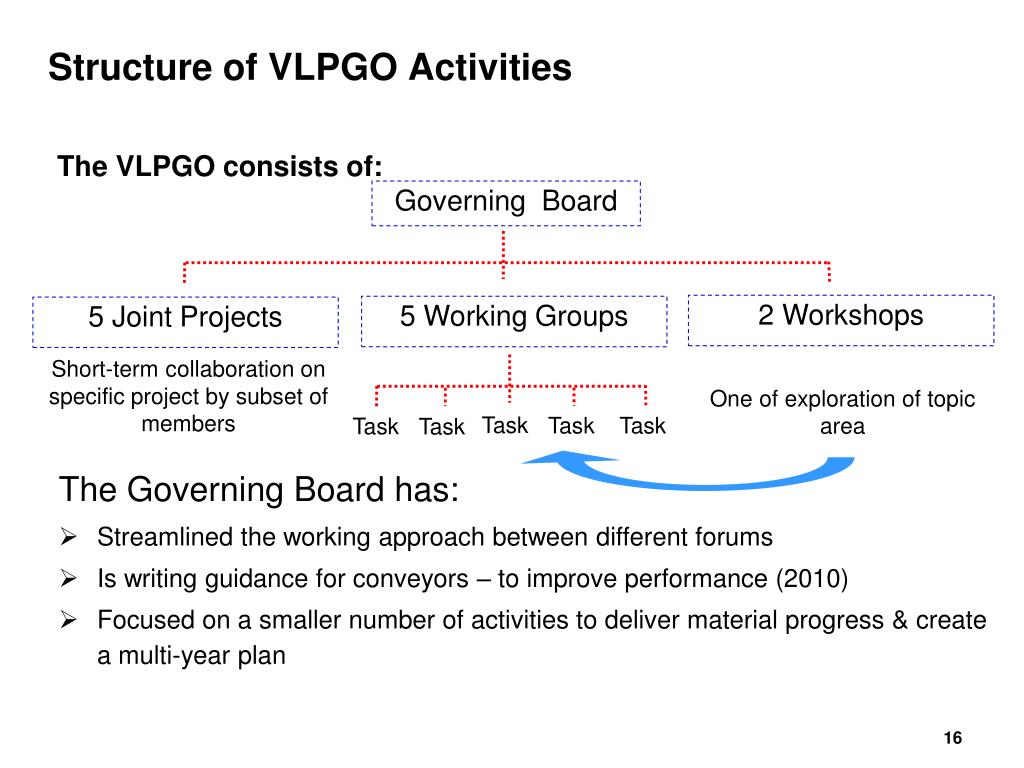 Structure of VLPGO Activities

The VLPGO consists of:

Governing Board

5 Joint Projects

5 Working Groups

2 Workshops

Short-term collaboration on specific project by subset of members

Task Task Task Task Task

One of exploration of topic area

The Governing Board has:

➢ Streamlined the working approach between different forums

➢ Is writing guidance for conveyors – to improve performance (2010)

➢ Focused on a smaller number of activities to deliver material progress & create a multi-year plan

16